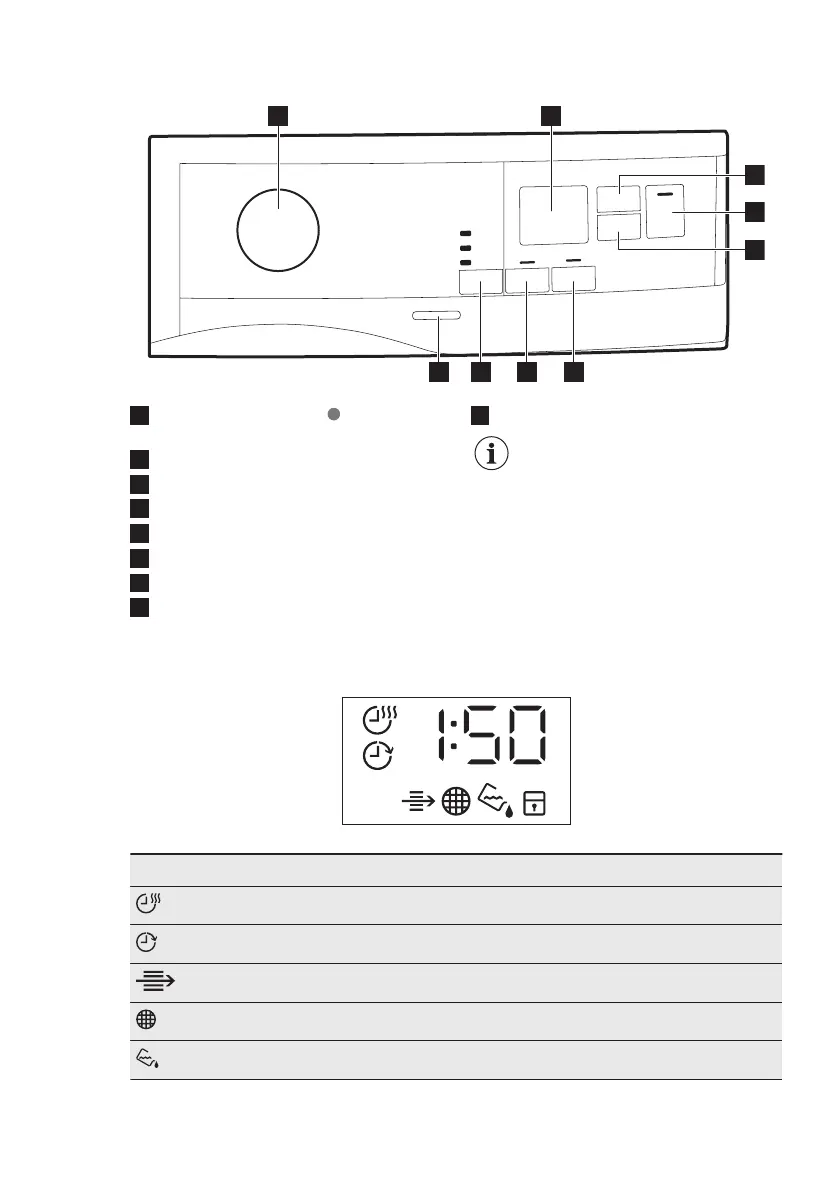 1:50